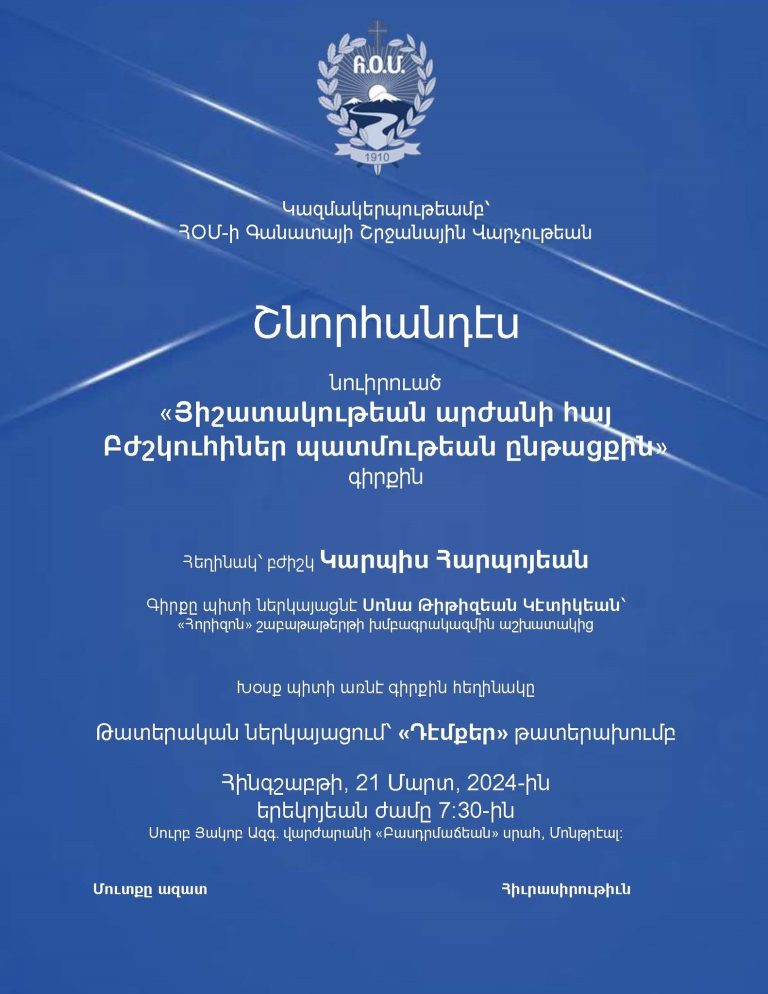 Հ.Օ.Մ.
1910

Կազմակերպութեամբ՝
ՀՕՄ-ի Գանատայի Շրջանային Վարչութեան

Շնորհանդէս

նուիրուած
«Յիշատակութեան արժանի հայ Բժշկուհիներ պատմութեան ընթացքին»
գիրքին

Հեղինակ՝ բժիշկ Կարպիս Հարպոյեան

Գիրքը պիտի ներկայացնէ Սոնա Թիթիզեան Կէտիկեան՝
«Հորիզոն» շաբաթաթերթի խմբագրակազմին աշխատակից

Խօսք պիտի առնէ գիրքին հեղինակը

Թատերական ներկայացում՝ «Դէմքեր» թատերախումբ

Հինգշաբթի, 21 Մարտ, 2024-ին
երեկոյեան ժամը 7:30-ին
Սուրբ Յակոբ Ազգ. վարժարանի «Բասդրմաճեան» սրահ, Մոնթրէալ:

Մուտքը ազատ

Հիւրասիրութիւն